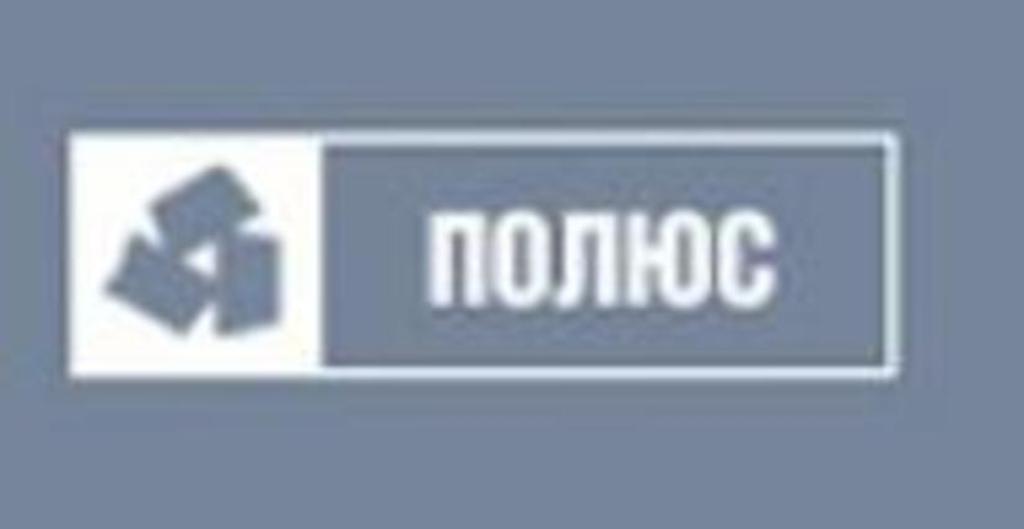 ПОЛЮС